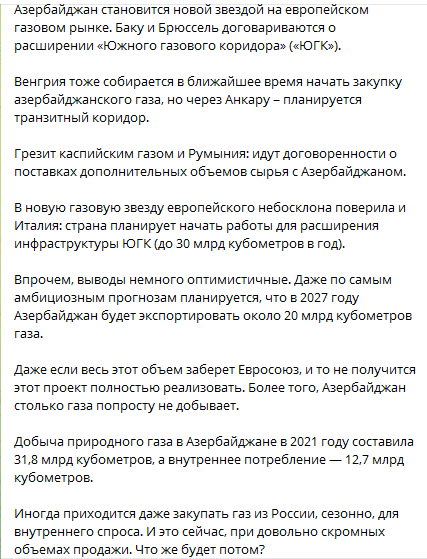 Азербайджан становится новой звездой на европейском газовом рынке. Баку и Брюссель договариваются о расширении «Южного газового коридора» («ЮГК»).

Венгрия тоже собирается в ближайшее время начать закупку азербайджанского газа, но через Анкару – планируется транзитный коридор.

Грезит каспийским газом и Румыния: идут договоренности о поставках дополнительных объемов сырья с Азербайджаном.

В новую газовую звезду европейского небосклона поверила и Италия: страна планирует начать работы для расширения инфраструктуры ЮГК (до 30 млрд кубометров в год).

Впрочем, выводы немного оптимистичные. Даже по самым амбициозным прогнозам планируется, что в 2027 году Азербайджан будет экспортировать около 20 млрд кубометров газа.

Даже если весь этот объем заберет Евросоюз, и то не получится этот проект полностью реализовать. Более того, Азербайджан столько газа попросту не добывает.

Добыча природного газа в Азербайджане в 2021 году составила 31,8 млрд кубометров, а внутреннее потребление — 12,7 млрд кубометров.

Иногда приходится даже закупать газ из России, сезонно, для внутреннего спроса. И это сейчас, при довольно скромных объемах продажи. Что же будет потом?